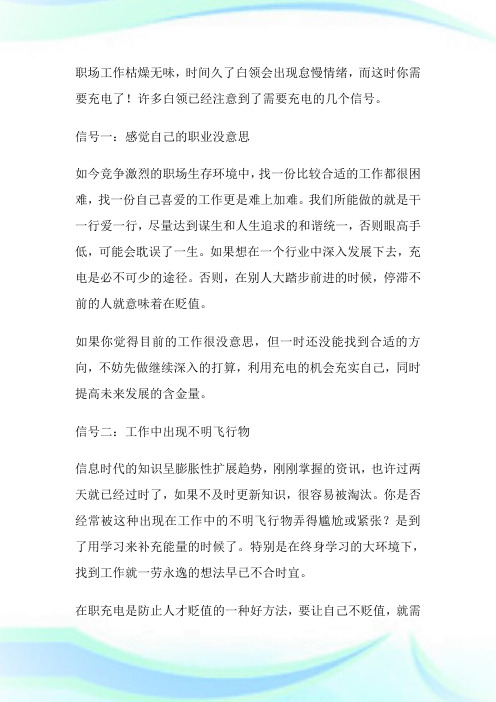 职场工作枯燥无味，时间久了白领会出现怠慢情绪，而这时你需要充电了！许多白领已经注意到了需要充电的几个信号。

信号一：感觉自己的职业没意思

如今竞争激烈的职场生存环境中，找一份比较合适的工作都很困难，找一份自己喜爱的工作更是难上加难。我们所能做的就是干一行爱一行，尽量达到谋生和人生追求的和谐统一，否则眼高手低，可能会耽误了一生。如果想在一个行业中深入发展下去，充电是必不可少的途径。否则，在别人大踏步前进的时候，停滞不前的人就意味着在贬值。

如果你觉得目前的工作很没意思，但一时还没能找到合适的方向，不妨先做继续深入的打算，利用充电的机会充实自己，同时提高未来发展的含金量。

信号二：工作中出现不明飞行物

信息时代的知识呈膨胀性扩展趋势，刚刚掌握的资讯，也许过两天就已经过时了，如果不及时更新知识，很容易被淘汰。你是否经常被这种出现在工作中的不明飞行物弄得尴尬或紧张？是到了用学习来补充能量的时候了。特别是在终身学习的大环境下，找到工作就一劳永逸的想法早已不合时宜。

在职充电是防止人才贬值的一种好方法，要让自己不贬值，就需